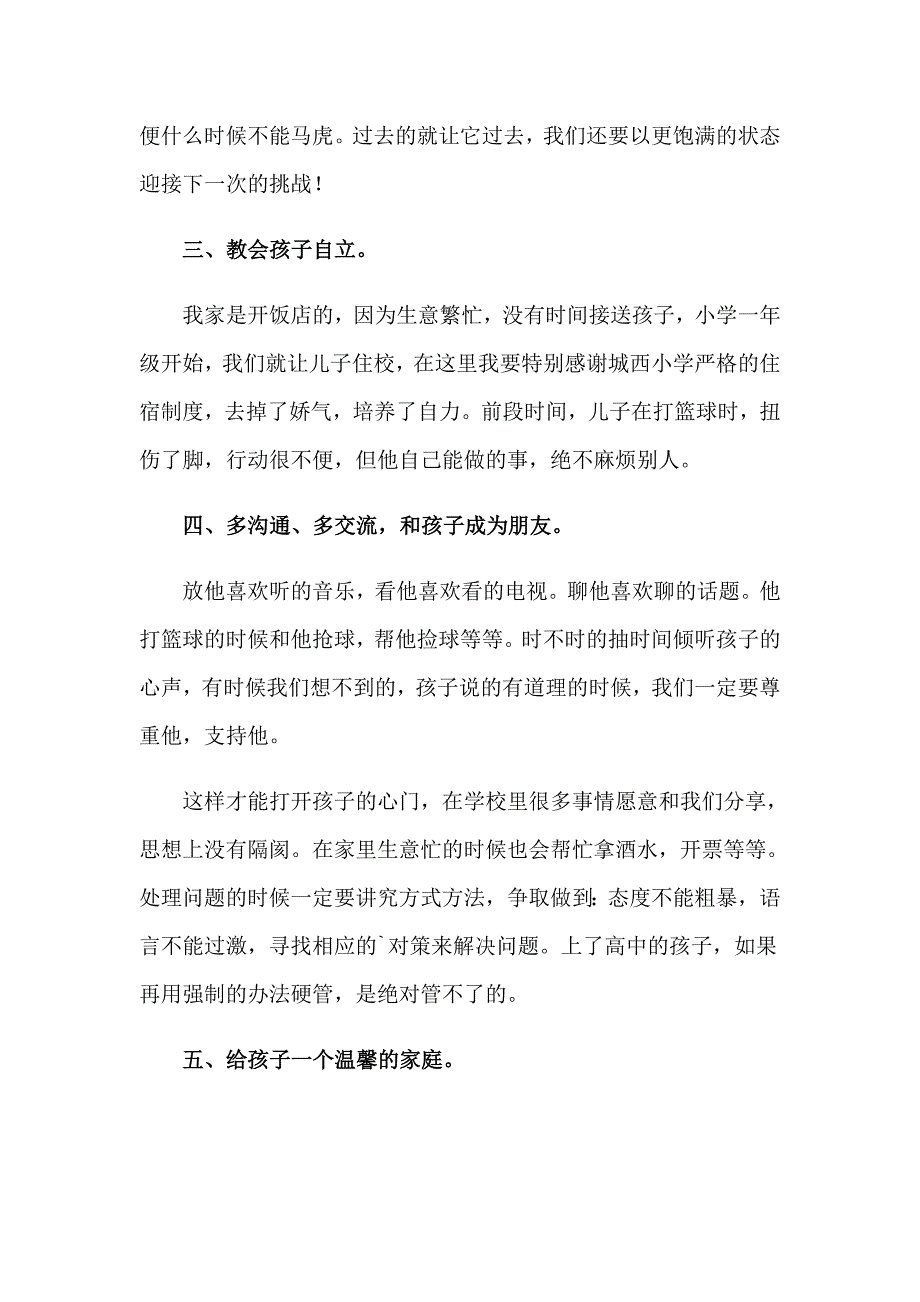 便什么时候不能马虎。过去的就让它过去，我们还要以更饱满的状态迎接下一次的挑战！

三、教会孩子自立。

我家是开饭店的，因为生意繁忙，没有时间接送孩子，小学一年级开始，我们就让儿子住校，在这里我要特别感谢城西小学严格的住宿制度，去掉了娇气，培养了自力。前段时间，儿子在打篮球时，扭伤了脚，行动很不便，但他自己能做的事，绝不麻烦别人。

四、多沟通、多交流，和孩子成为朋友。

放他喜欢听的音乐，看他喜欢看的电视。聊他喜欢聊的话题。他打篮球的时候和他抢球，帮他捡球等等。时不时的抽时间倾听孩子的心声，有时候我们想不到的，孩子说的有道理的时候，我们一定要尊重他，支持他。

这样才能打开孩子的心门，在学校里很多事情愿意和我们分享，思想上没有隔阂。在家里生意忙的时候也会帮忙拿酒水，开票等等。处理问题的时候一定要讲究方式方法，争取做到：态度不能粗暴，语言不能过激，寻找相应的`对策来解决问题。上了高中的孩子，如果再用强制的办法硬管，是绝对管不了的。

五、给孩子一个温馨的家庭。